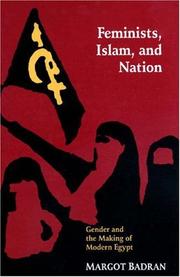 Feminists, Islam, and Nation

Gender and the Making of Modern Egypt

MARGOT BADRAN